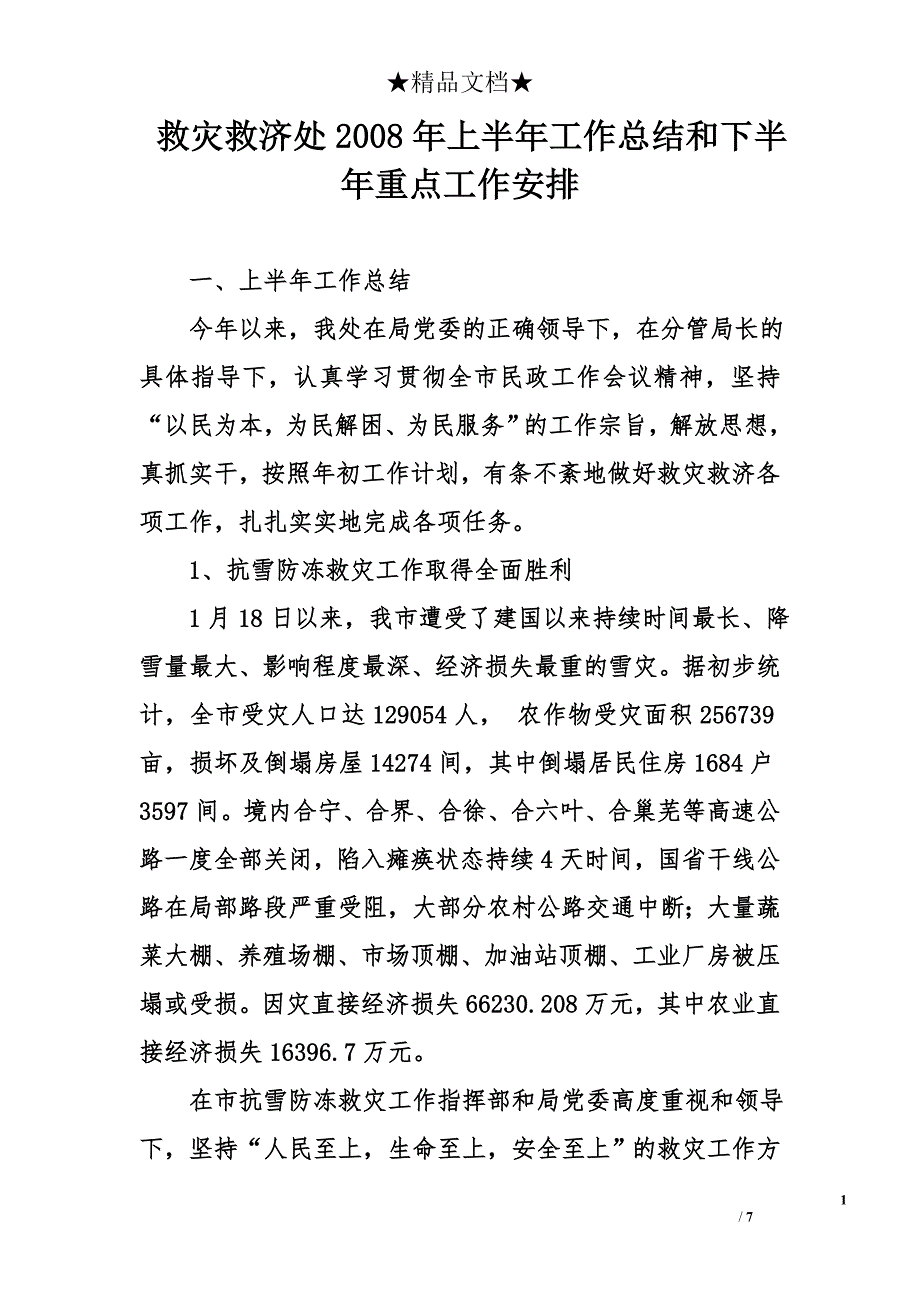 ★精品文档★

救灾救济处2008年上半年工作总结和下半年重点工作安排

一、上半年工作总结

今年以来，我处在局党委的正确领导下，在分管局长的具体指导下，认真学习贯彻全市民政工作会议精神，坚持“以民为本，为民解困、为民服务”的工作宗旨，解放思想，真抓实干，按照年初工作计划，有条不紊地做好救灾救济各项工作，扎扎实实地完成各项任务。

1、抗雪防冻救灾工作取得全面胜利

1月18日以来，我市遭受了建国以来持续时间最长、降雪量最大、影响程度最深、经济损失最重的雪灾。据初步统计，全市受灾人口达129054人， 农作物受灾面积256739亩，损坏及倒塌房屋14274间，其中倒塌居民住房1684户3597间。境内合宁、合界、合徐、合六叶、合巢芜等高速公路一度全部关闭，陷入瘫痪状态持续4天时间，国省干线公路在局部路段严重受阻，大部分农村公路交通中断；大量蔬菜大棚、养殖场棚、市场顶棚、加油站顶棚、工业厂房被压塌或受损。因灾直接经济损失66230.208万元，其中农业直接经济损失16396.7万元。

在市抗雪防冻救灾工作指挥部和局党委高度重视和领导下，坚持“人民至上，生命至上，安全至上”的救灾工作方

1

/ 7